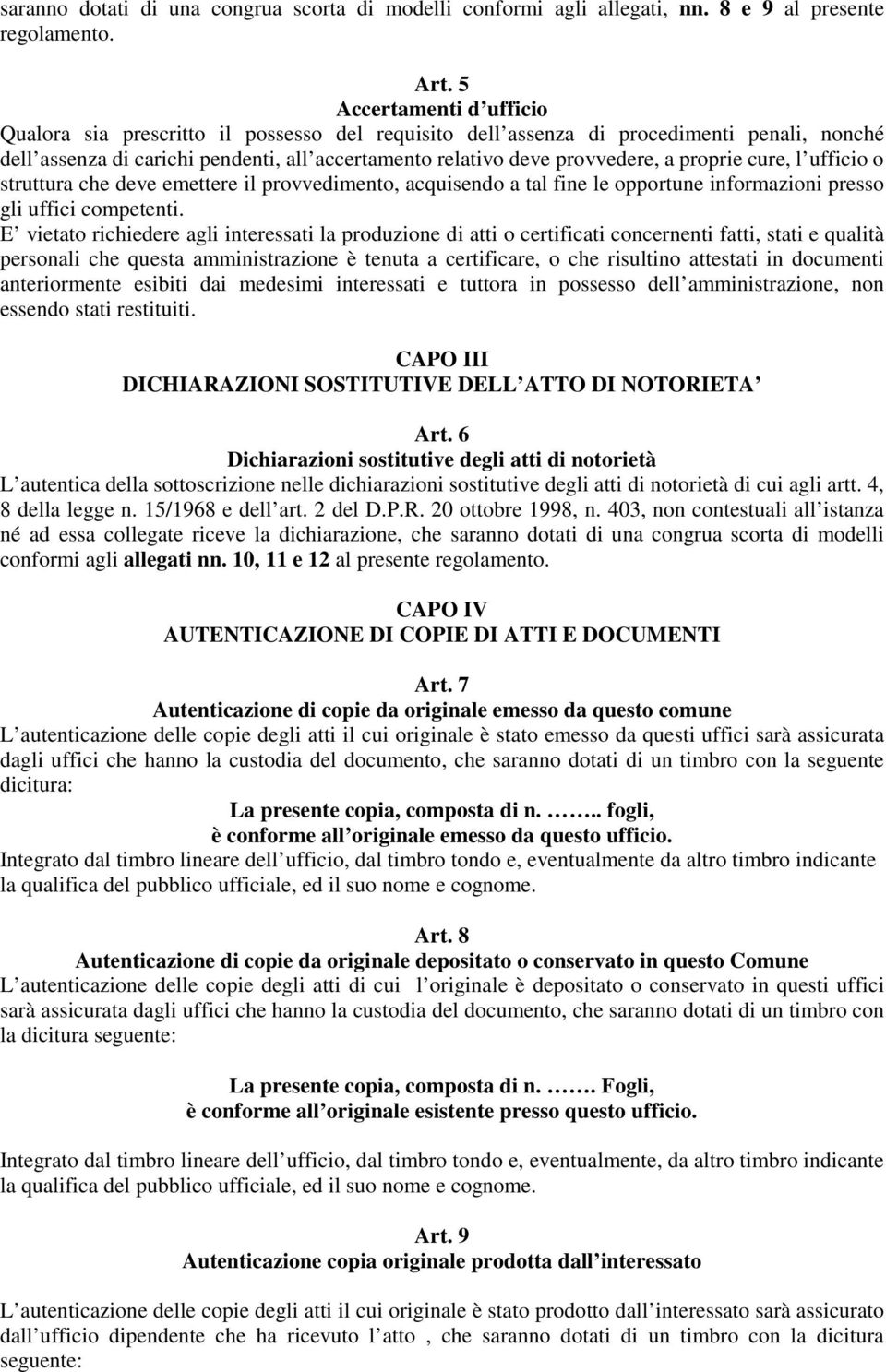 saranno dotati di una congrua scorta di modelli conformi agli allegati, nn. 8 e 9 al presente regolamento.

Art. 5
Accertamenti d ufficio
Qualora sia prescritto il possesso del requisito dell assenza di procedimenti penali, nonché dell assenza di carichi pendenti, all accertamento relativo deve provvedere, a proprie cure, l ufficio o struttura che deve emettere il provvedimento, acquisendo a tal fine le opportune informazioni presso gli uffici competenti.
E vietato richiedere agli interessati la produzione di atti o certificati concernenti fatti, stati e qualità personali che questa amministrazione è tenuta a certificare, o che risultino attestati in documenti anteriormente esibiti dai medesimi interessati e tuttora in possesso dell amministrazione, non essendo stati restituiti.

CAPO III
DICHIARAZIONI SOSTITUTIVE DELL ATTO DI NOTORIETA

Art. 6
Dichiarazioni sostitutive degli atti di notorietà
L autentica della sottoscrizione nelle dichiarazioni sostitutive degli atti di notorietà di cui agli artt. 4, 8 della legge n. 15/1968 e dell art. 2 del D.P.R. 20 ottobre 1998, n. 403, non contestuali all istanza né ad essa collegate riceve la dichiarazione, che saranno dotati di una congrua scorta di modelli conformi agli allegati nn. 10, 11 e 12 al presente regolamento.

CAPO IV
AUTENTICAZIONE DI COPIE DI ATTI E DOCUMENTI

Art. 7
Autenticazione di copie da originale emesso da questo comune
L autenticazione delle copie degli atti il cui originale è stato emesso da questi uffici sarà assicurata dagli uffici che hanno la custodia del documento, che saranno dotati di un timbro con la seguente dicitura:
La presente copia, composta di n. …….. fogli,
è conforme all originale emesso da questo ufficio.
Integrato dal timbro lineare dell ufficio, dal timbro tondo e, eventualmente da altro timbro indicante la qualifica del pubblico ufficiale, ed il suo nome e cognome.

Art. 8
Autenticazione di copie da originale depositato o conservato in questo Comune
L autenticazione delle copie degli atti di cui l originale è depositato o conservato in questi uffici sarà assicurata dagli uffici che hanno la custodia del documento, che saranno dotati di un timbro con la dicitura seguente:

La presente copia, composta di n. ……. Fogli,
è conforme all originale esistente presso questo ufficio.

Integrato dal timbro lineare dell ufficio, dal timbro tondo e, eventualmente, da altro timbro indicante la qualifica del pubblico ufficiale, ed il suo nome e cognome.

Art. 9
Autenticazione copia originale prodotta dall interessato

L autenticazione delle copie degli atti il cui originale è stato prodotto dall interessato sarà assicurato dall ufficio dipendente che ha ricevuto l atto , che saranno dotati di un timbro con la dicitura seguente: